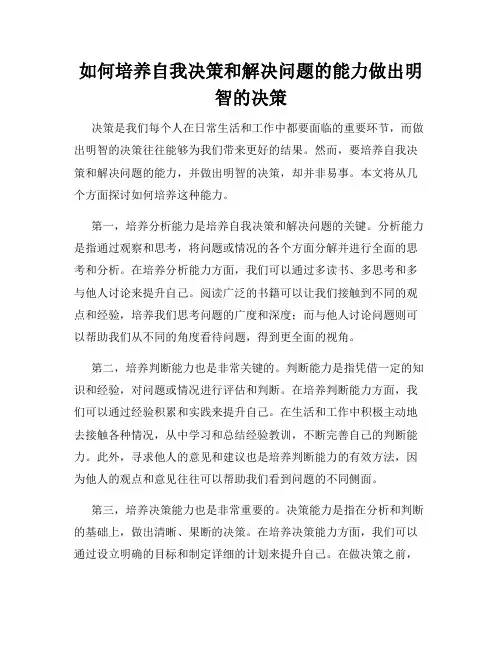 如何培养自我决策和解决问题的能力做出明智的决策

决策是我们每个人在日常生活和工作中都要面临的重要环节，而做出明智的决策往往能够为我们带来更好的结果。然而，要培养自我决策和解决问题的能力，并做出明智的决策，却并非易事。本文将从几个方面探讨如何培养这种能力。

第一，培养分析能力是培养自我决策和解决问题的关键。分析能力是指通过观察和思考，将问题或情况的各个方面分解并进行全面的思考和分析。在培养分析能力方面，我们可以通过多读书、多思考和多与他人讨论来提升自己。阅读广泛的书籍可以让我们接触到不同的观点和经验，培养我们思考问题的广度和深度；而与他人讨论问题则可以帮助我们从不同的角度看待问题，得到更全面的视角。

第二，培养判断能力也是非常关键的。判断能力是指凭借一定的知识和经验，对问题或情况进行评估和判断。在培养判断能力方面，我们可以通过经验积累和实践来提升自己。在生活和工作中积极主动地去接触各种情况，从中学习和总结经验教训，不断完善自己的判断能力。此外，寻求他人的意见和建议也是培养判断能力的有效方法，因为他人的观点和意见往往可以帮助我们看到问题的不同侧面。

第三，培养决策能力也是非常重要的。决策能力是指在分析和判断的基础上，做出清晰、果断的决策。在培养决策能力方面，我们可以通过设立明确的目标和制定详细的计划来提升自己。在做决策之前，